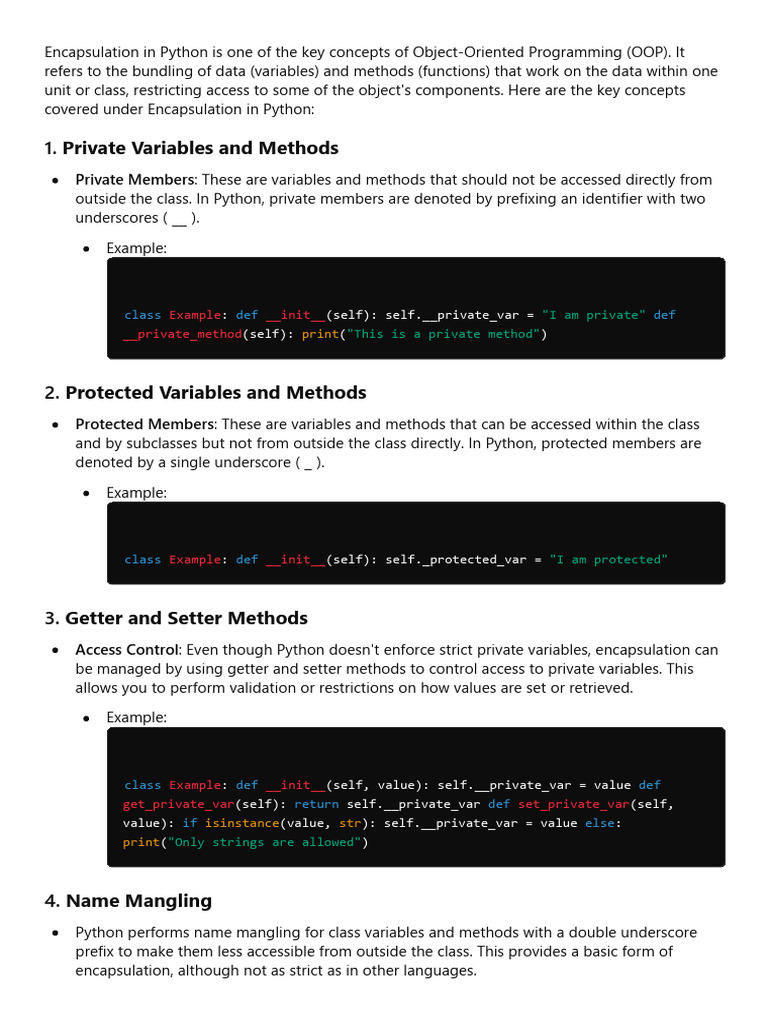 Encapsulation in Python is one of the key concepts of Object-Oriented Programming (OOP). It refers to the bundling of data (variables) and methods (functions) that work on the data within one unit or class, restricting access to some of the object's components. Here are the key concepts covered under Encapsulation in Python:

1. Private Variables and Methods

• Private Members: These are variables and methods that should not be accessed directly from outside the class. In Python, private members are denoted by prefixing an identifier with two underscores ( __ ).

• Example:

class Example: def __init__(self): self.__private_var = "I am private" def __private_method(self): print("This is a private method")

2. Protected Variables and Methods

• Protected Members: These are variables and methods that can be accessed within the class and by subclasses but not from outside the class directly. In Python, protected members are denoted by a single underscore ( _ ).

• Example:

class Example: def __init__(self): self._protected_var = "I am protected"

3. Getter and Setter Methods

• Access Control: Even though Python doesn't enforce strict private variables, encapsulation can be managed by using getter and setter methods to control access to private variables. This allows you to perform validation or restrictions on how values are set or retrieved.

• Example:

class Example: def __init__(self, value): self.__private_var = value def get_private_var(self): return self.__private_var def set_private_var(self, value): if isinstance(value, str): self.__private_var = value else: print("Only strings are allowed")

4. Name Mangling

• Python performs name mangling for class variables and methods with a double underscore prefix to make them less accessible from outside the class. This provides a basic form of encapsulation, although not as strict as in other languages.